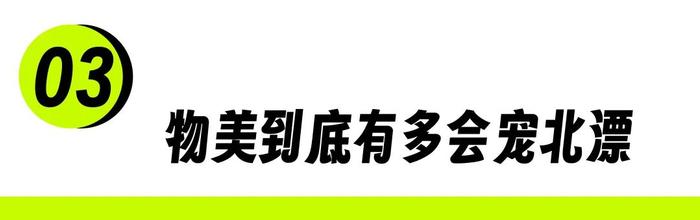 03

物美到底有多会宠北漂